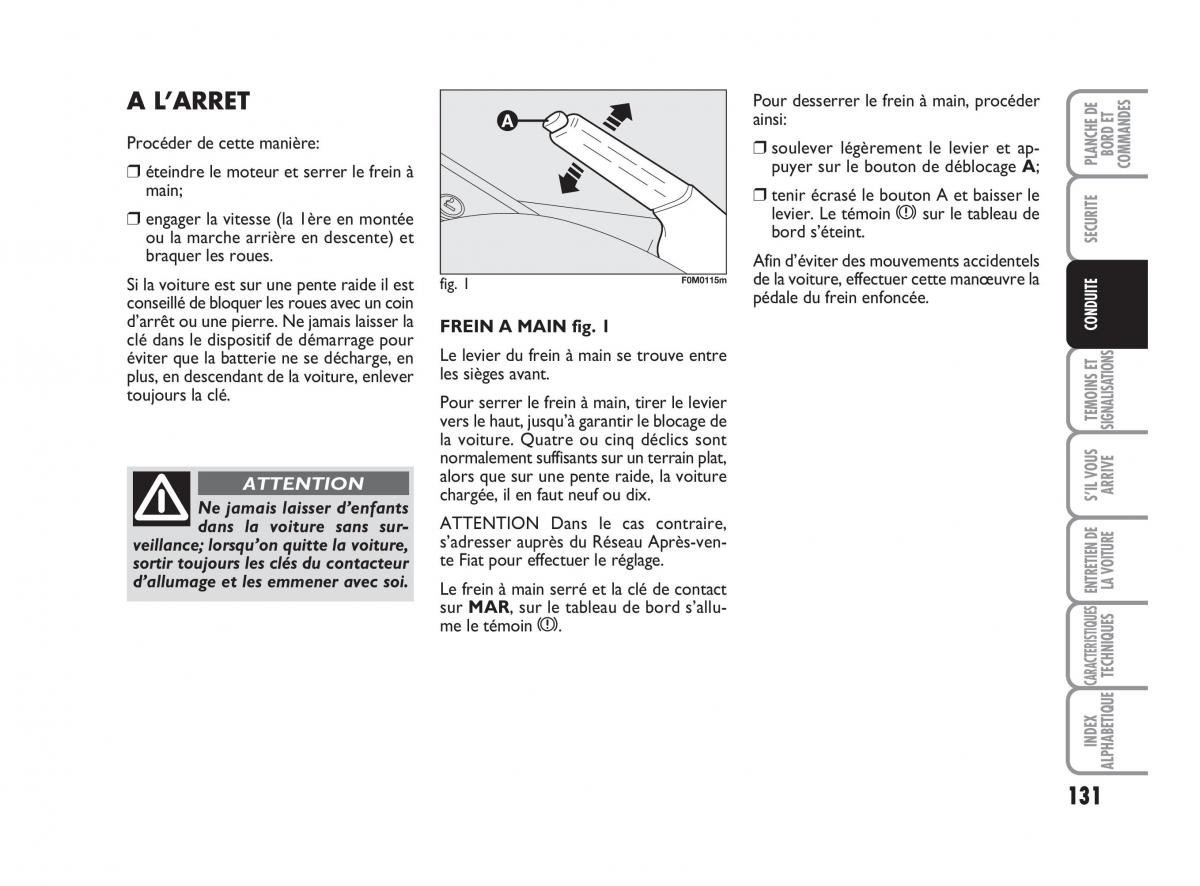 A L'ARRET

Procéder de cette manière:

❒ éteindre le moteur et serrer le frein à main;

❒ engager la vitesse (la 1ère en montée ou la marche arrière en descente) et braquer les roues.

Si la voiture est sur une pente raide il est conseillé de bloquer les roues avec un coin d'arrêt ou une pierre. Ne jamais laisser la clé dans le dispositif de démarrage pour éviter que la batterie ne se décharge, en plus, en descendant de la voiture, enlever toujours la clé.

ATTENTION

Ne jamais laisser d'enfants dans la voiture sans surveillance; lorsqu'on quitte la voiture, sortir toujours les clés du contacteur d'allumage et les emmener avec soi.

A

fig. 1

F0M0115m

FREIN A MAIN fig. 1

Le levier du frein à main se trouve entre les sièges avant.

Pour serrer le frein à main, tirer le levier vers le haut, jusqu'à garantir le blocage de la voiture. Quatre ou cinq déclics sont normalement suffisants sur un terrain plat, alors que sur une pente raide, la voiture chargée, il en faut neuf ou dix.

ATTENTION Dans le cas contraire, s'adresser auprès du Réseau Après-vente Fiat pour effectuer le réglage.

Le frein à main serré et la clé de contact sur MAR, sur le tableau de bord s'allume le témoin (!).

Pour desserrer le frein à main, procéder ainsi:

❒ soulever légèrement le levier et appuyer sur le bouton de déblocage A;

❒ tenir écrasé le bouton A et baisser le levier. Le témoin (!) sur le tableau de bord s'éteint.

Afin d'éviter des mouvements accidentels de la voiture, effectuer cette manœuvre la pédale du frein enfoncée.

PLANCHE DE BORD ET COMMANDES

SECURITE

CONDUITE

TEMOINS ET SIGNALISATIONS

S'IL VOUS ARRIVE

ENTRETIEN DE LA VOITURE

CARACTERISTIQUES TECHNIQUES

INDEX ALPHABETIQUE

131